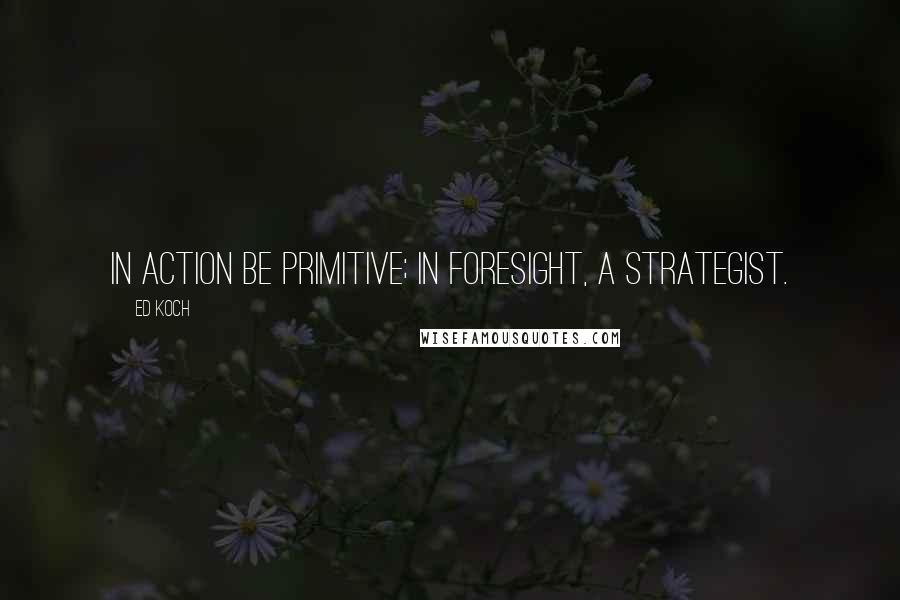 IN ACTION BE PRIMITIVE; IN FORESIGHT, A STRATEGIST.

ED KOCH

WISEFAMOUSQUOTES.COM